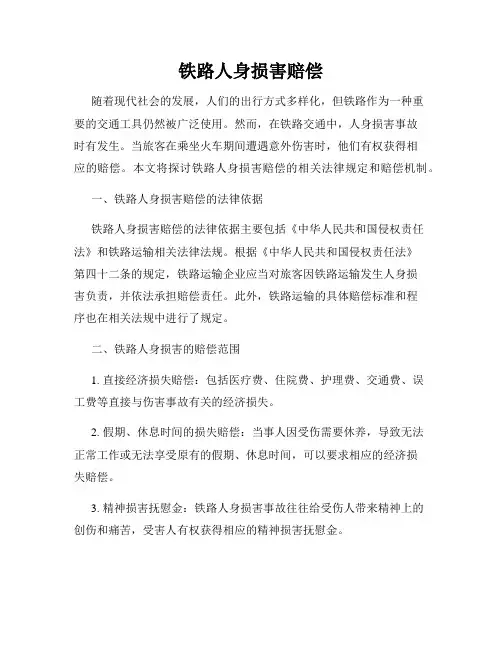 铁路人身损害赔偿

随着现代社会的发展，人们的出行方式多样化，但铁路作为一种重要的交通工具仍然被广泛使用。然而，在铁路交通中，人身损害事故时有发生。当旅客在乘坐火车期间遭遇意外伤害时，他们有权获得相应的赔偿。本文将探讨铁路人身损害赔偿的相关法律规定和赔偿机制。

一、铁路人身损害赔偿的法律依据

铁路人身损害赔偿的法律依据主要包括《中华人民共和国侵权责任法》和铁路运输相关法律法规。根据《中华人民共和国侵权责任法》第四十二条的规定，铁路运输企业应当对旅客因铁路运输发生人身损害负责，并依法承担赔偿责任。此外，铁路运输的具体赔偿标准和程序也在相关法规中进行了规定。

二、铁路人身损害的赔偿范围

1. 直接经济损失赔偿：包括医疗费、住院费、护理费、交通费、误工费等直接与伤害事故有关的经济损失。

2. 假期、休息时间的损失赔偿：当事人因受伤需要休养，导致无法正常工作或无法享受原有的假期、休息时间，可以要求相应的经济损失赔偿。

3. 精神损害抚慰金：铁路人身损害事故往往给受伤人带来精神上的创伤和痛苦，受害人有权获得相应的精神损害抚慰金。